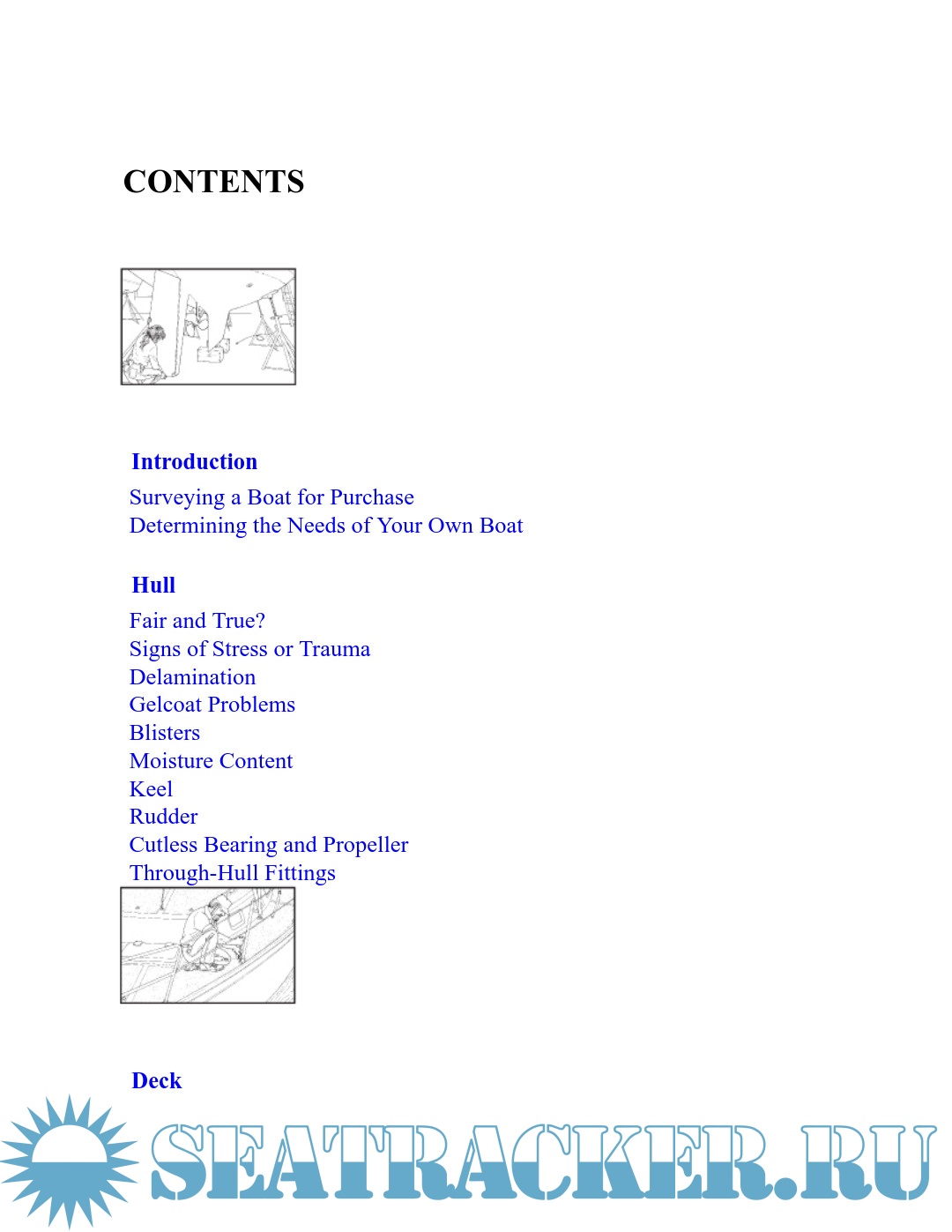 CONTENTS

Introduction

Surveying a Boat for Purchase
Determining the Needs of Your Own Boat

Hull

Fair and True?
Signs of Stress or Trauma
Delamination
Gelcoat Problems
Blisters
Moisture Content
Keel
Rudder
Cutless Bearing and Propeller
Through-Hull Fittings

Deck

SEATRACKER.RU